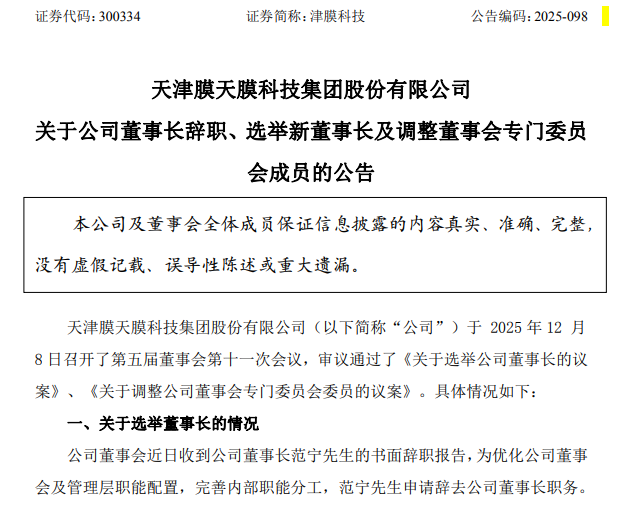 证券代码：300334　　证券简称：津膜科技　　公告编码：2025-098

天津膜天膜科技集团股份有限公司
关于公司董事长辞职、选举新董事长及调整董事会专门委员会成员的公告

本公司及董事会全体成员保证信息披露的内容真实、准确、完整，没有虚假记载、误导性陈述或重大遗漏。

天津膜天膜科技集团股份有限公司（以下简称“公司”）于 2025 年 12 月 8 日召开了第五届董事会第十一次会议，审议通过了《关于选举公司董事长的议案》、《关于调整公司董事会专门委员会委员的议案》。具体情况如下：

一、关于选举董事长的情况

公司董事会近日收到公司董事长范宁先生的书面辞职报告，为优化公司董事会及管理层职能配置，完善内部职能分工，范宁先生申请辞去公司董事长职务。